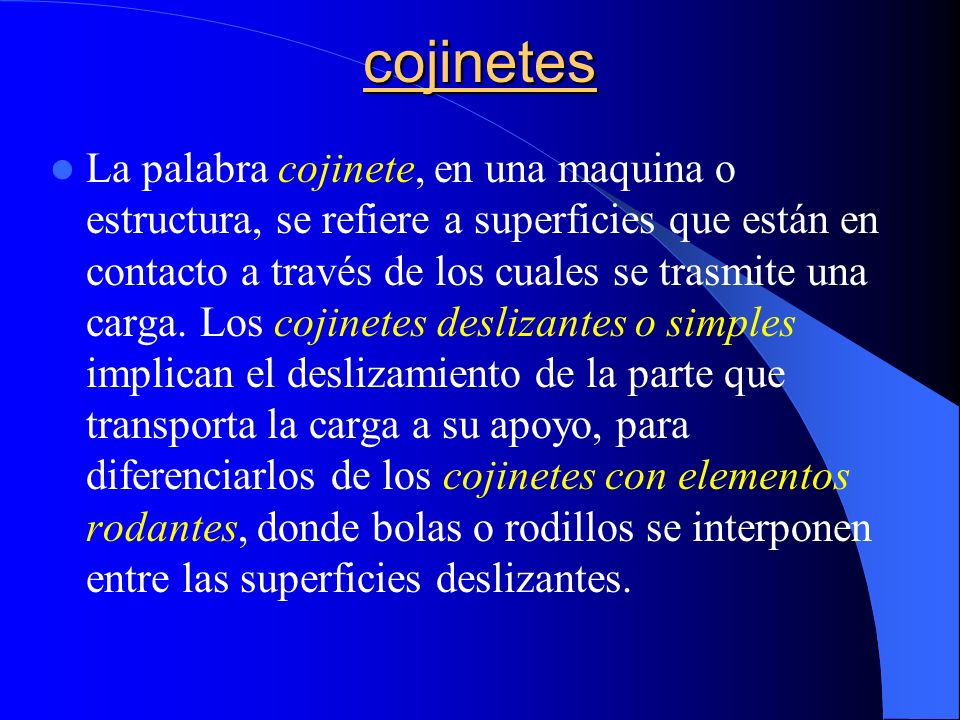 cojinetes

La palabra cojinete, en una maquina o estructura, se refiere a superficies que están en contacto a través de los cuales se trasmite una carga. Los cojinetes deslizantes o simples implican el deslizamiento de la parte que transporta la carga a su apoyo, para diferenciarlos de los cojinetes con elementos rodantes, donde bolas o rodillos se interponen entre las superficies deslizantes.